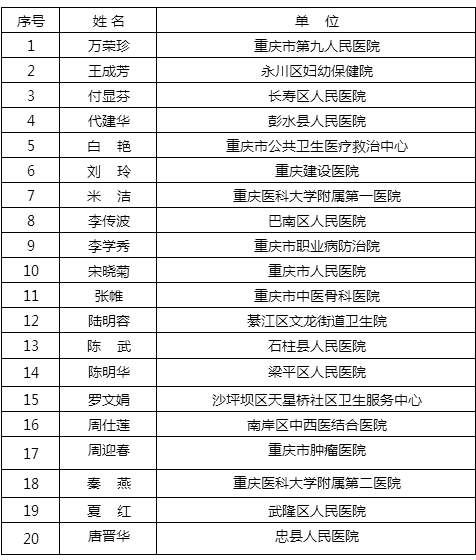 | 序号 | 姓 名 | 单 位 |
|---|---|---|
| 1 | 万荣珍 | 重庆市第九人民医院 |
| 2 | 王成芳 | 永川区妇幼保健院 |
| 3 | 付显芬 | 长寿区人民医院 |
| 4 | 代建华 | 彭水县人民医院 |
| 5 | 白 艳 | 重庆市公共卫生医疗救治中心 |
| 6 | 刘 玲 | 重庆建设医院 |
| 7 | 米 洁 | 重庆医科大学附属第一医院 |
| 8 | 李传波 | 巴南区人民医院 |
| 9 | 李学秀 | 重庆市职业病防治院 |
| 10 | 宋晓菊 | 重庆市人民医院 |
| 11 | 张帷 | 重庆市中医骨科医院 |
| 12 | 陆明容 | 綦江区文龙街道卫生院 |
| 13 | 陈 武 | 石柱县人民医院 |
| 14 | 陈明华 | 梁平区人民医院 |
| 15 | 罗文娟 | 沙坪坝区天星桥社区卫生服务中心 |
| 16 | 周仕莲 | 南岸区中西医结合医院 |
| 17 | 周迎春 | 重庆市肿瘤医院 |
| 18 | 秦 燕 | 重庆医科大学附属第二医院 |
| 19 | 夏 红 | 武隆区人民医院 |
| 20 | 唐晋华 | 忠县人民医院 |